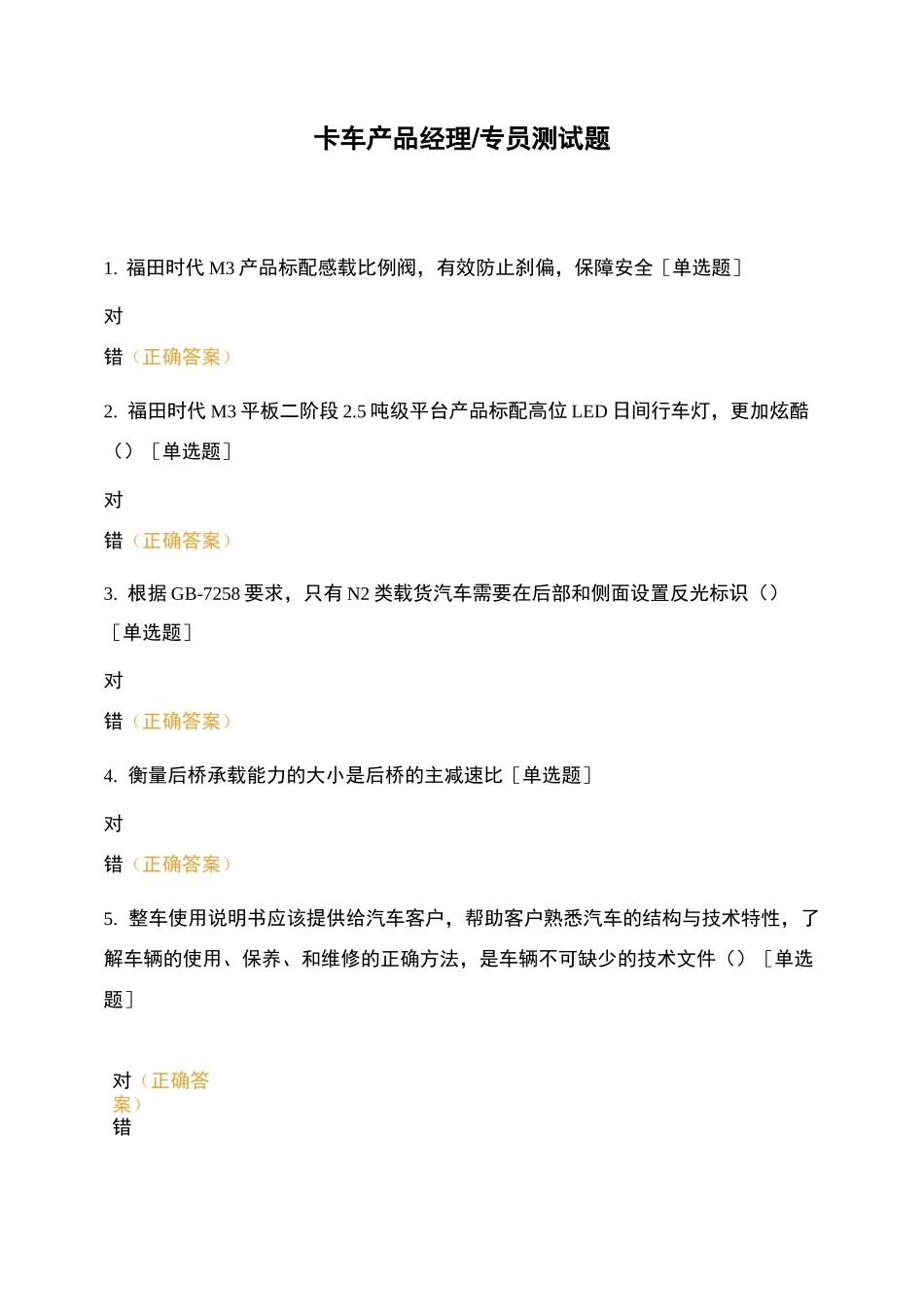 卡车产品经理/专员测试题

1. 福田时代 M3 产品标配感载比例阀，有效防止刹偏，保障安全［单选题］

对

错（正确答案）

2. 福田时代 M3 平板二阶段 2.5 吨级平台产品标配高位 LED 日间行车灯，更加炫酷（）［单选题］

对

错（正确答案）

3. 根据 GB-7258 要求，只有 N2 类载货汽车需要在后部和侧面设置反光标识（）［单选题］

对

错（正确答案）

4. 衡量后桥承载能力的大小是后桥的主减速比［单选题］

对

错（正确答案）

5. 整车使用说明书应该提供给汽车客户，帮助客户熟悉汽车的结构与技术特性，了解车辆的使用、保养、和维修的正确方法，是车辆不可缺少的技术文件（）［单选题］

对（正确答案）

错